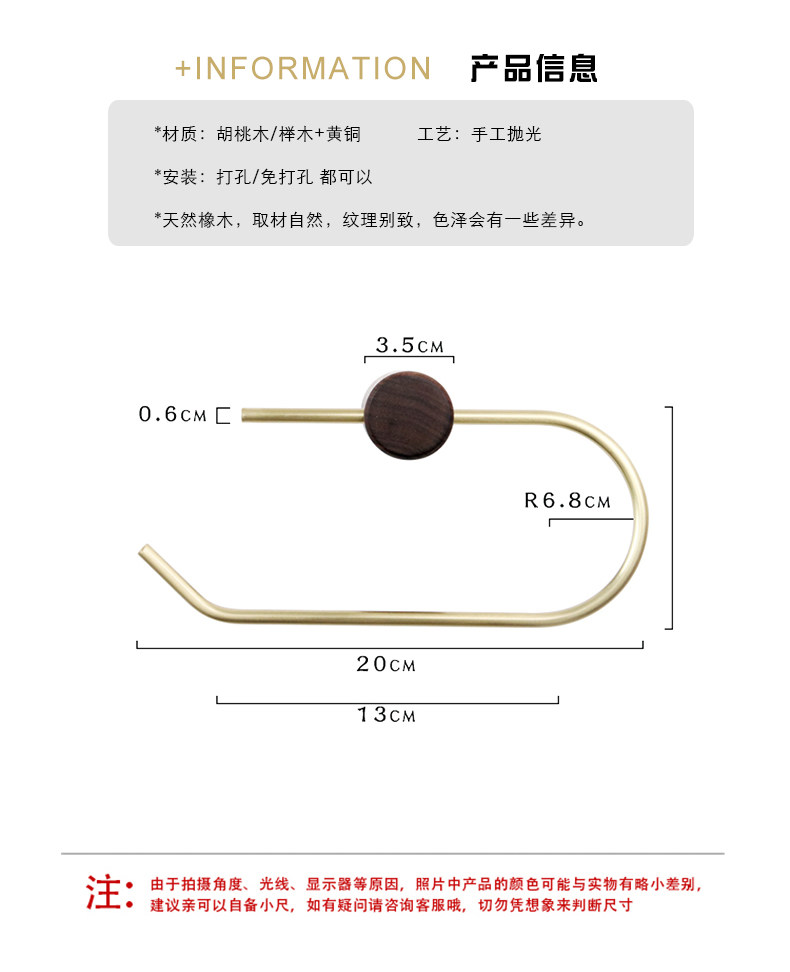 +INFORMATION 产品信息

*材质：胡桃木/榉木+黄铜 工艺：手工抛光

*安装：打孔/免打孔 都可以

*天然橡木，取材自然，纹理别致，色泽会有一些差异。

3.5CM

0.6CM

R6.8CM

20CM

13CM

注：由于拍摄角度、光线、显示器等原因，照片中产品的颜色可能与实物有略小差别，建议亲可以自备小尺，如有疑问请咨询客服哦，切勿凭想象来判断尺寸